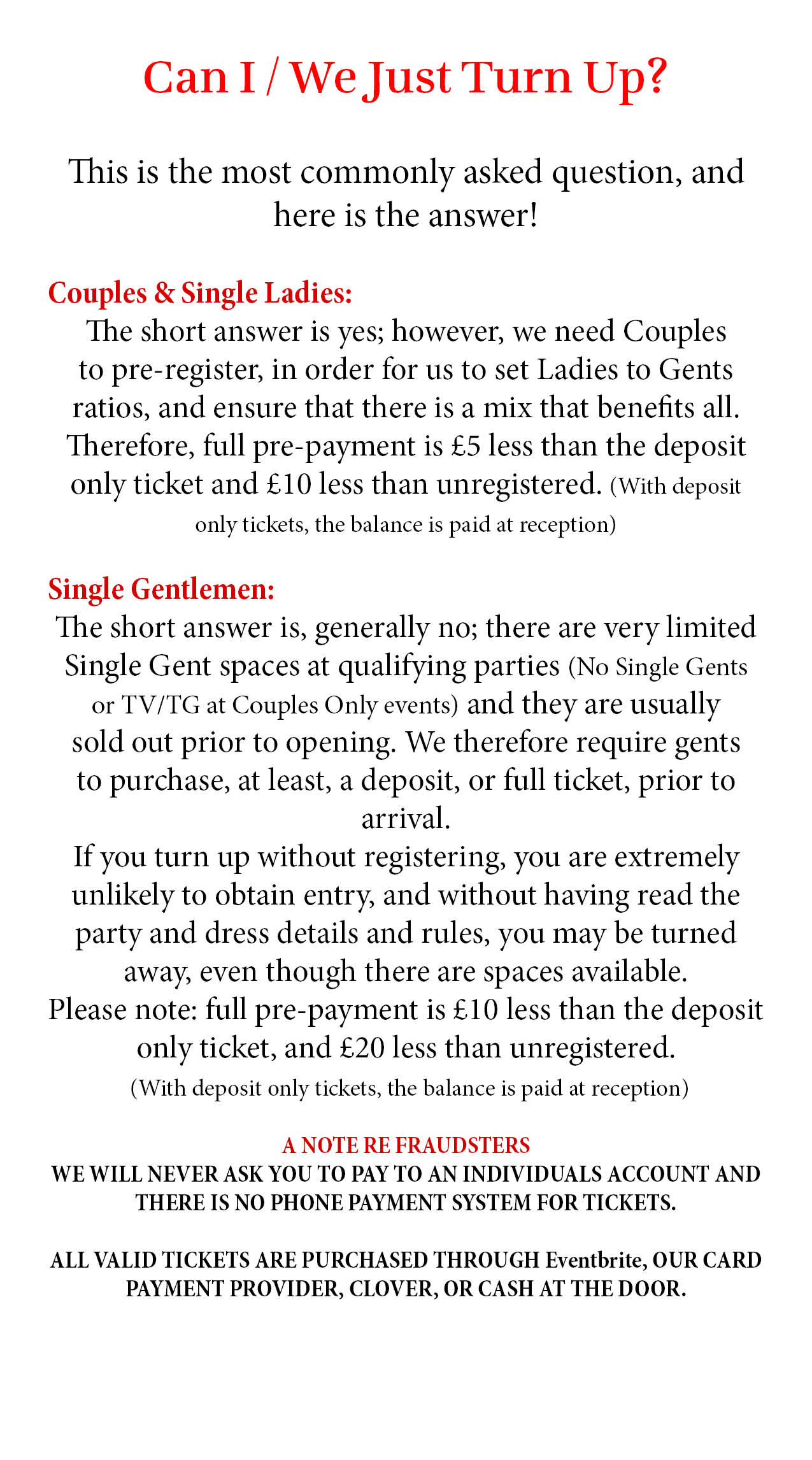 Can I / We Just Turn Up?

This is the most commonly asked question, and here is the answer!

Couples & Single Ladies:
The short answer is yes; however, we need Couples to pre-register, in order for us to set Ladies to Gents ratios, and ensure that there is a mix that benefits all. Therefore, full pre-payment is £5 less than the deposit only ticket and £10 less than unregistered. (With deposit only tickets, the balance is paid at reception)

Single Gentlemen:
The short answer is, generally no; there are very limited Single Gent spaces at qualifying parties (No Single Gents or TV/TG at Couples Only events) and they are usually sold out prior to opening. We therefore require gents to purchase, at least, a deposit, or full ticket, prior to arrival.
If you turn up without registering, you are extremely unlikely to obtain entry, and without having read the party and dress details and rules, you may be turned away, even though there are spaces available.
Please note: full pre-payment is £10 less than the deposit only ticket, and £20 less than unregistered.
(With deposit only tickets, the balance is paid at reception)

A NOTE RE FRAUDSTERS
WE WILL NEVER ASK YOU TO PAY TO AN INDIVIDUALS ACCOUNT AND THERE IS NO PHONE PAYMENT SYSTEM FOR TICKETS.

ALL VALID TICKETS ARE PURCHASED THROUGH Eventbrite, OUR CARD PAYMENT PROVIDER, CLOVER, OR CASH AT THE DOOR.